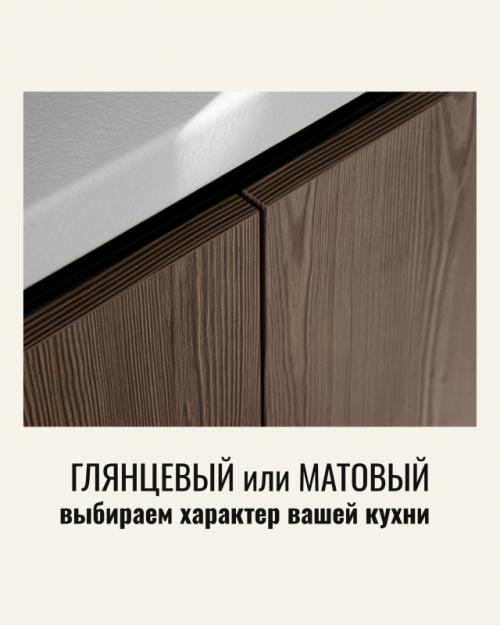 ГЛЯНЦЕВЫЙ или МАТОВЫЙ
выбираем характер вашей кухни